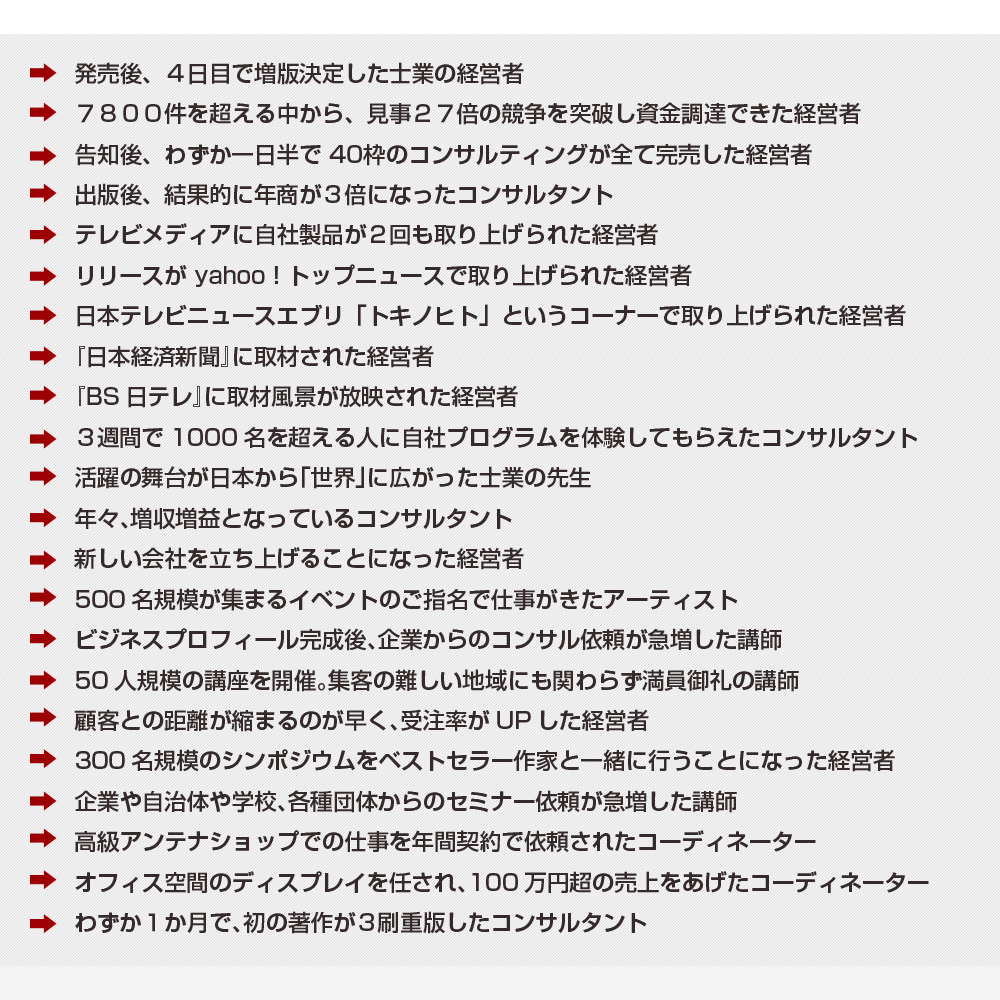 発売後、４日目で増版決定した士業の経営者
７８００件を超える中から、見事２７倍の競争を突破し資金調達できた経営者
告知後、わずか一日半で 40枠のコンサルティングが全て完売した経営者
出版後、結果的に年商が３倍になったコンサルタント
テレビメディアに自社製品が２回も取り上げられた経営者
リリースが yahoo！トップニュースで取り上げられた経営者
日本テレビニュースエブリ「トキノヒト」というコーナーで取り上げられた経営者
『日本経済新聞』に取材された経営者
『BS 日テレ』に取材風景が放映された経営者
３週間で 1000 名を超える人に自社プログラムを体験してもらえたコンサルタント
活躍の舞台が日本から「世界」に広がった士業の先生
年々、増収増益となっているコンサルタント
新しい会社を立ち上げることになった経営者
500 名規模が集まるイベントのご指名で仕事がきたアーティスト
ビジネスプロフィール完成後、企業からのコンサル依頼が急増した講師
50 人規模の講座を開催。集客の難しい地域にも関わらず満員御礼の講師
顧客との距離が縮まるのが早く、受注率が UP した経営者
300 名規模のシンポジウムをベストセラー作家と一緒に行うことになった経営者
企業や自治体や学校、各種団体からのセミナー依頼が急増した講師
高級アンテナショップでの仕事を年間契約で依頼されたコーディネーター
オフィス空間のディスプレイを任され、100 万円超の売上をあげたコーディネーター
わずか１か月で、初の著作が３刷重版したコンサルタント